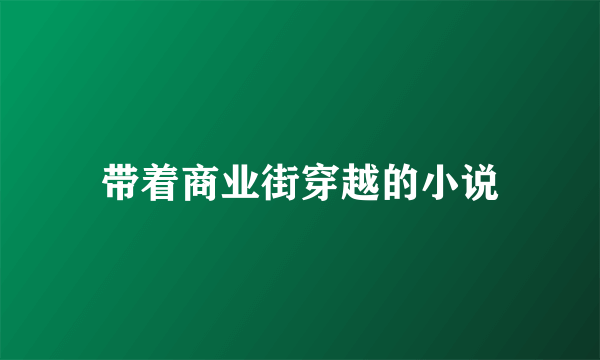 带着商业街穿越的小说